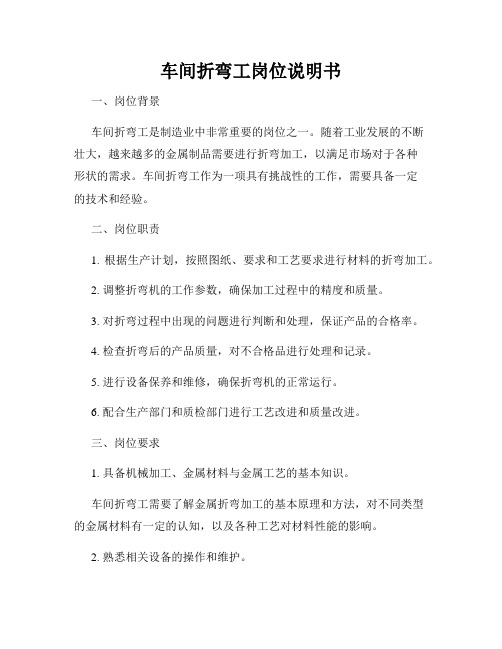 车间折弯工岗位说明书

一、岗位背景

车间折弯工是制造业中非常重要的岗位之一。随着工业发展的不断壮大，越来越多的金属制品需要进行折弯加工，以满足市场对于各种形状的需求。车间折弯工作为一项具有挑战性的工作，需要具备一定的技术和经验。

二、岗位职责

1. 根据生产计划，按照图纸、要求和工艺要求进行材料的折弯加工。

2. 调整折弯机的工作参数，确保加工过程中的精度和质量。

3. 对折弯过程中出现的问题进行判断和处理，保证产品的合格率。

4. 检查折弯后的产品质量，对不合格品进行处理和记录。

5. 进行设备保养和维修，确保折弯机的正常运行。

6. 配合生产部门和质检部门进行工艺改进和质量改进。

三、岗位要求

1. 具备机械加工、金属材料与金属工艺的基本知识。

车间折弯工需要了解金属折弯加工的基本原理和方法，对不同类型的金属材料有一定的认知，以及各种工艺对材料性能的影响。

2. 熟悉相关设备的操作和维护。